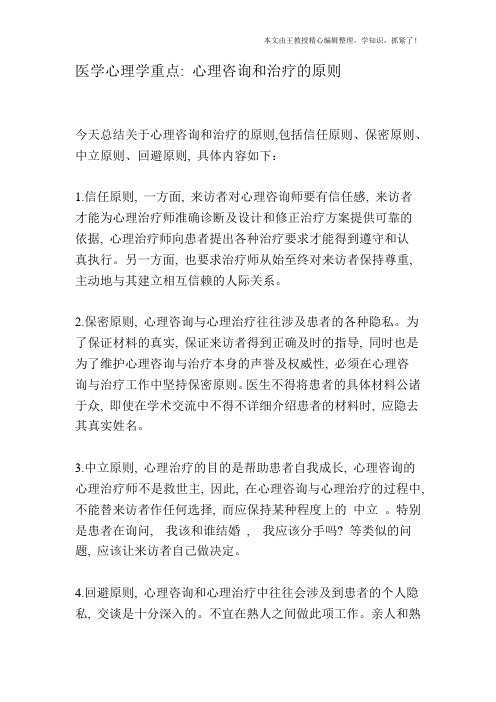 本文由王教授精心编辑整理，学知识，抓紧了！

医学心理学重点: 心理咨询和治疗的原则

今天总结关于心理咨询和治疗的原则,包括信任原则、保密原则、中立原则、回避原则, 具体内容如下:

1.信任原则, 一方面, 来访者对心理咨询师要有信任感, 来访者才能为心理治疗师准确诊断及设计和修正治疗方案提供可靠的依据, 心理治疗师向患者提出各种治疗要求才能得到遵守和认真执行。另一方面, 也要求治疗师从始至终对来访者保持尊重, 主动地与其建立相互信赖的人际关系。

2.保密原则, 心理咨询与心理治疗往往涉及患者的各种隐私。为了保证材料的真实, 保证来访者得到正确及时的指导, 同时也是为了维护心理咨询与治疗本身的声誉及权威性, 必须在心理咨询与治疗工作中坚持保密原则。医生不得将患者的具体材料公诸于众, 即使在学术交流中不得不详细介绍患者的材料时, 应隐去其真实姓名。

3.中立原则, 心理治疗的目的是帮助患者自我成长, 心理咨询的心理治疗师不是救世主, 因此, 在心理咨询与心理治疗的过程中, 不能替来访者作任何选择, 而应保持某种程度上的 中立 。特别是患者在询问, 我该和谁结婚 , 我应该分手吗? 等类似的问题, 应该让来访者自己做决定。

4.回避原则, 心理咨询和心理治疗中往往会涉及到患者的个人隐私, 交谈是十分深入的。不宜在熟人之间做此项工作。亲人和熟